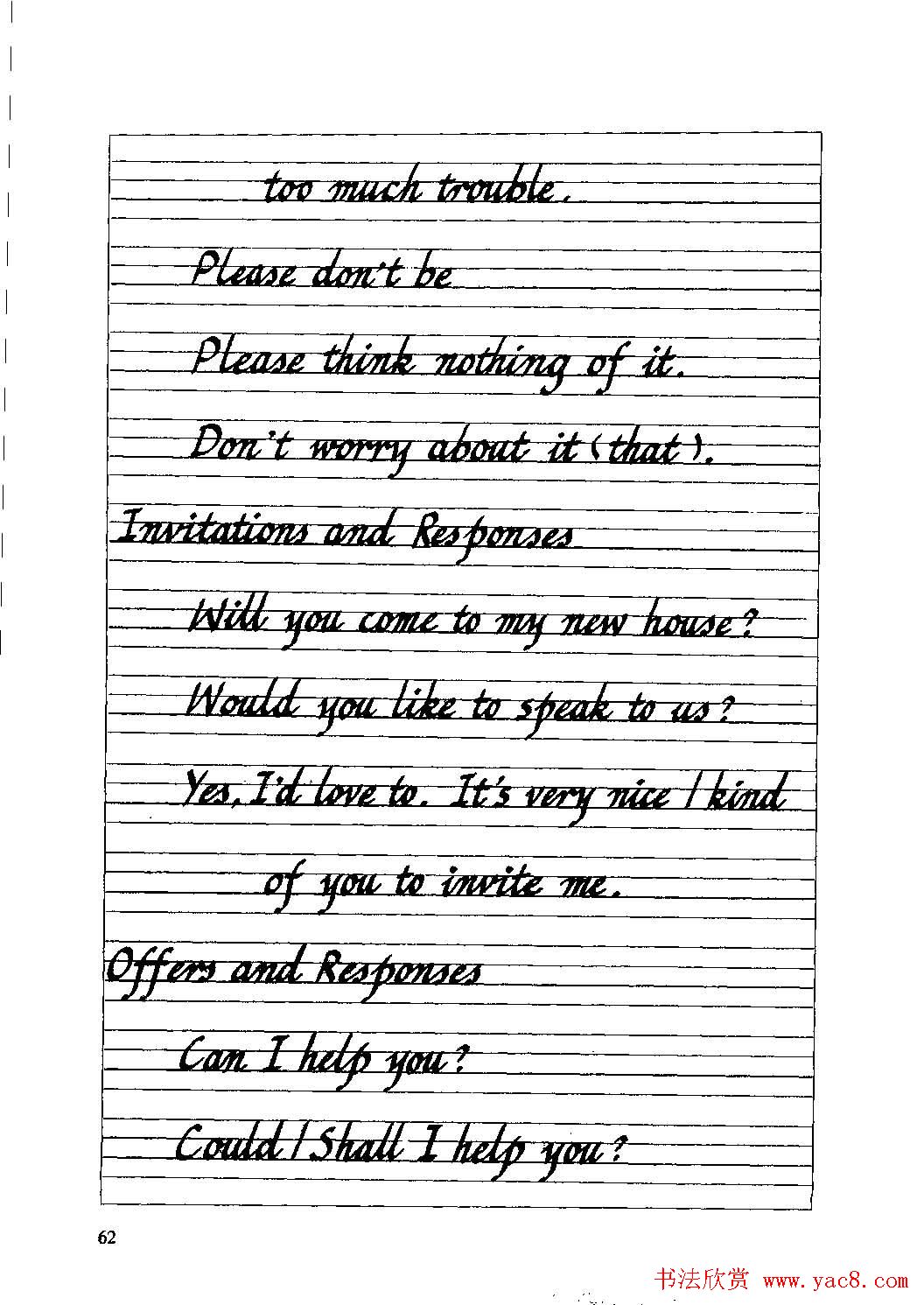 too much trouble.

Please don't be

Please think nothing of it.

Don't worry about it (that).

Invitations and Responses

Will you come to my new house?

Would you like to speak to us?

Yes, I'd love to. It's very nice / kind of you to invite me.

Offers and Responses

Can I help you?

Could / Shall I help you?

62

书法欣赏 www.yac8.com